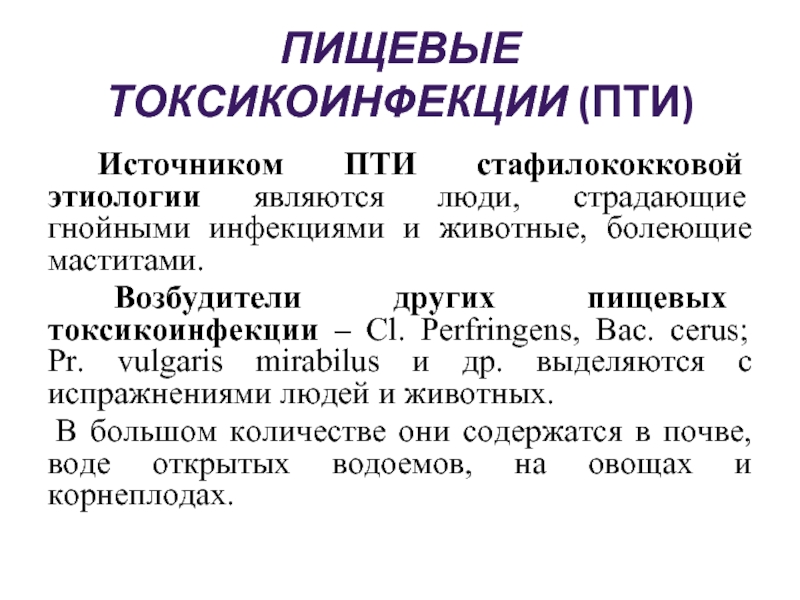 ПИЩЕВЫЕ ТОКСИКОИНФЕКЦИИ (ПТИ)

Источником ПТИ стафилококковой этиологии являются люди, страдающие гнойными инфекциями и животные, болеющие маститами.

Возбудители других пищевых токсикоинфекции – Cl. Perfringens, Bac. cerus; Pr. vulgaris mirabilus и др. выделяются с испражнениями людей и животных.

В большом количестве они содержатся в почве, воде открытых водоемов, на овощах и корнеплодах.